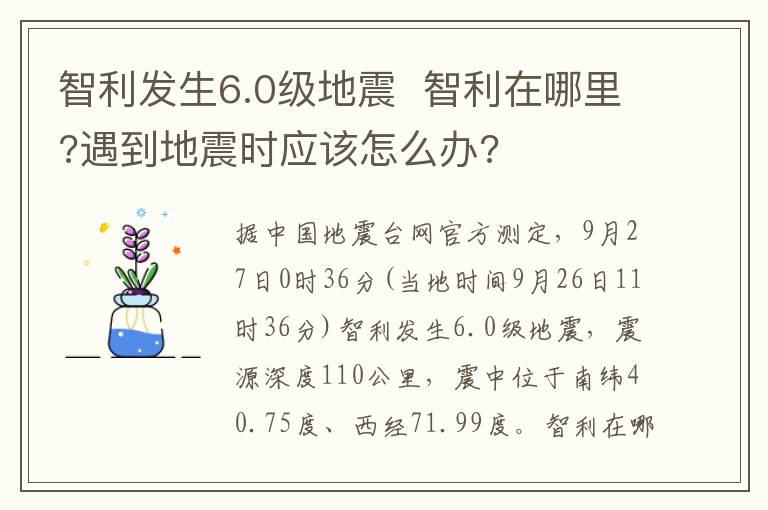 智利发生6.0级地震 智利在哪里?遇到地震时应该怎么办?

据中国地震台网官方测定，9月27日0时36分(当地时间9月26日11时36分)智利发生6.0级地震，震源深度110公里，震中位于南纬40.75度、西经71.99度。智利在哪